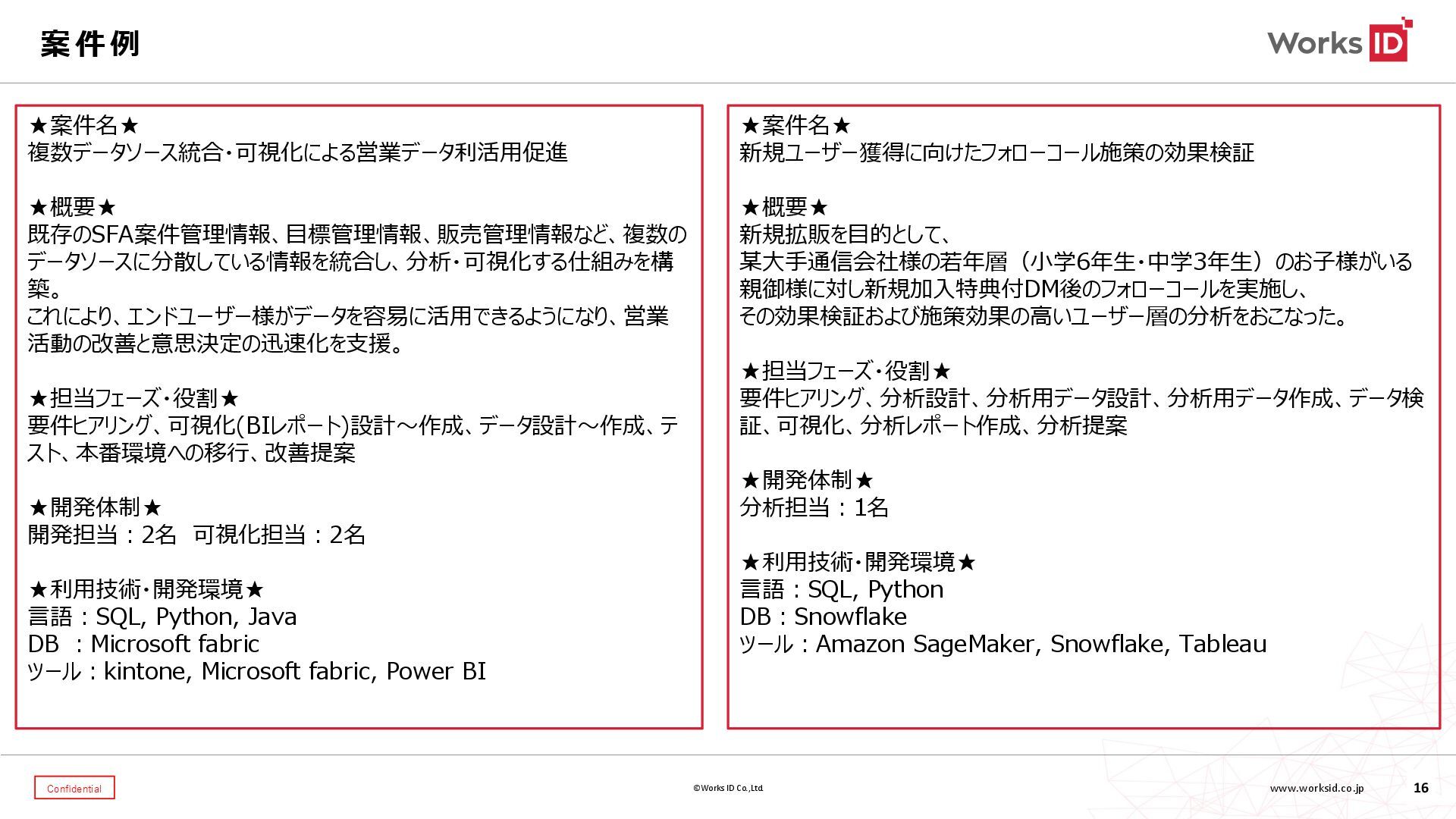 案件例

Works ID

★案件名★
複数データソース統合・可視化による営業データ利活用促進

★概要★
既存のSFA案件管理情報、目標管理情報、販売管理情報など、複数のデータソースに分散している情報を統合し、分析・可視化する仕組みを構築。
これにより、エンドユーザー様がデータを容易に活用できるようになり、営業活動の改善と意思決定の迅速化を支援。

★担当フェーズ・役割★
要件ヒアリング、可視化(BIレポート)設計～作成、データ設計～作成、テスト、本番環境への移行、改善提案

★開発体制★
開発担当：2名　可視化担当：2名

★利用技術・開発環境★
言語：SQL, Python, Java
DB ：Microsoft fabric
ツール：kintone, Microsoft fabric, Power BI

★案件名★
新規ユーザー獲得に向けたフォローコール施策の効果検証

★概要★
新規拡販を目的として、
某大手通信会社様の若年層（小学6年生・中学3年生）のお子様がいる親御様に対し新規加入特典付DM後のフォローコールを実施し、
その効果検証および施策効果の高いユーザー層の分析をおこなった。

★担当フェーズ・役割★
要件ヒアリング、分析設計、分析用データ設計、分析用データ作成、データ検証、可視化、分析レポート作成、分析提案

★開発体制★
分析担当：1名

★利用技術・開発環境★
言語：SQL, Python
DB：Snowflake
ツール：Amazon SageMaker, Snowflake, Tableau

Confidential
©Works ID Co.,Ltd.
www.worksid.co.jp
16